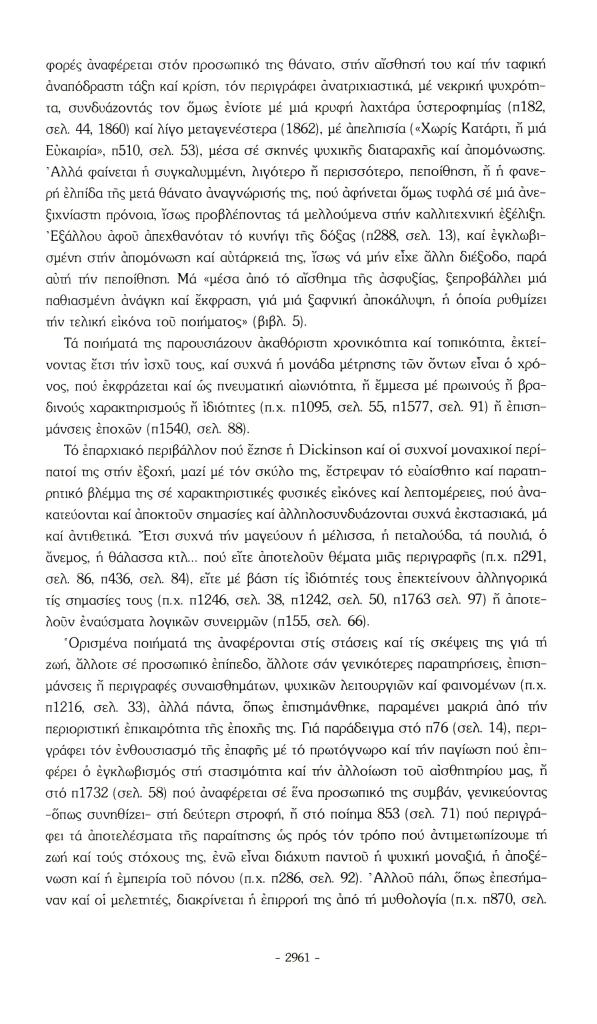 φορές ἀναφέρεται στόν προσωπικό της θάνατο, στήν αἴσθησή του καί τήν ταφική ἀναπόδραστη τάξη καί κρίση, τόν περιγράφει ἀνατριχιαστικά, μέ νεκρική ψυχρότητα, συνδυάζοντάς τον ὅμως ἐνίοτε μέ μιά κρυφή λαχτάρα ὑστεροφημίας (π182, σελ. 44, 1860) καί λίγο μεταγενέστερα (1862), μέ ἀπελπισία («Χωρίς Κατάρτι, ἤ μιά Εὐκαιρία», π510, σελ. 53), μέσα σέ σκηνές ψυχικῆς διαταραχῆς καί ἀπομόνωσης. Ἀλλά φαίνεται ἡ συγκαλυμμένη, λιγότερο ἤ περισσότερο, πεποίθηση, ἤ ἡ φανερή ἐλπίδα τῆς μετά θάνατο ἀναγνώρισής της, πού ἀφήνεται ὅμως τυφλά σέ μιά ἀνεξιχνίαστη πρόνοια, ἴσως προβλέποντας τά μελλούμενα στήν καλλιτεχνική ἐξέλιξη. Ἐξάλλου ἀφοῦ ἀπεχθανόταν τό κυνήγι τῆς δόξας (π288, σελ. 13), καί ἐγκλωβισμένη στήν ἀπομόνωση καί αὐτάρκειά της, ἴσως νά μήν εἶχε ἄλλη διέξοδο, παρά αὐτή τήν πεποίθηση. Μά «μέσα ἀπό τό αἴσθημα τῆς ἀσφυξίας, ξεπροβάλλει μιά παθιασμένη ἀνάγκη καί ἔκφραση, γιά μιά ξαφνική ἀποκάλυψη, ἡ ὁποία ρυθμίζει τήν τελική εἰκόνα τοῦ ποιήματος» (βιβλ. 5).

Τά ποιήματά της παρουσιάζουν ἀκαθόριστη χρονικότητα καί τοπικότητα, ἐκτείνοντας ἔτσι τήν ἰσχύ τους, καί συχνά ἡ μονάδα μέτρησης τῶν ὄντων εἶναι ὁ χρόνος, πού ἐκφράζεται καί ὡς πνευματική αἰωνιότητα, ἤ ἔμμεσα μέ πρωινούς ἤ βραδινούς χαρακτηρισμούς ἤ ἰδιότητες (π.χ. π1095, σελ. 55, π1577, σελ. 91) ἤ ἐπισημάνσεις ἐποχῶν (π1540, σελ. 88).

Τό ἐπαρχιακό περιβάλλον πού ἔζησε ἡ Dickinson καί οἱ συχνοί μοναχικοί περίπατοί της στήν ἐξοχή, μαζί μέ τόν σκύλο της, ἔστρεψαν τό εὐαίσθητο καί παρατηρητικό βλέμμα της σέ χαρακτηριστικές φυσικές εἰκόνες καί λεπτομέρειες, πού ἀνακατεύονται καί ἀποκτοῦν σημασίες καί ἀλληλοσυνδυάζονται συχνά ἐκστασιακά, μά καί ἀντιθετικά. Ἔτσι συχνά τήν μαγεύουν ἡ μέλισσα, ἡ πεταλούδα, τά πουλιά, ὁ ἄνεμος, ἡ θάλασσα κτλ... πού εἴτε ἀποτελοῦν θέματα μιᾶς περιγραφῆς (π.χ. π291, σελ. 86, π436, σελ. 84), εἴτε μέ βάση τίς ἰδιότητές τους ἐπεκτείνουν ἀλληγορικά τίς σημασίες τους (π.χ. π1246, σελ. 38, π1242, σελ. 50, π1763 σελ. 97) ἤ ἀποτελοῦν ἐναύσματα λογικῶν συνειρμῶν (π155, σελ. 66).

Ὁρισμένα ποιήματά της ἀναφέρονται στίς στάσεις καί τίς σκέψεις της γιά τή ζωή, ἄλλοτε σέ προσωπικό ἐπίπεδο, ἄλλοτε σάν γενικότερες παρατηρήσεις, ἐπισημάνσεις ἤ περιγραφές συναισθημάτων, ψυχικῶν λειτουργιῶν καί φαινομένων (π.χ. π1216, σελ. 33), ἀλλά πάντα, ὅπως ἐπισημάνθηκε, παραμένει μακριά ἀπό τήν περιοριστική ἐπικαιρότητα τῆς ἐποχῆς της. Γιά παράδειγμα στό π76 (σελ. 14), περιγράφει τόν ἐνθουσιασμό τῆς ἐπαφῆς μέ τό πρωτόγνωρο καί τήν παγίωση πού ἐπιφέρει ὁ ἐγκλωβισμός στή στασιμότητα καί τήν ἀλλοίωση τοῦ αἰσθητηρίου μας, ἤ στό π1732 (σελ. 58) πού ἀναφέρεται σέ ἕνα προσωπικό της συμβάν, γενικεύοντας -ὅπως συνηθίζει- στή δεύτερη στροφή, ἤ στό ποίημα 853 (σελ. 71) πού περιγράφει τά ἀποτελέσματα τῆς παραίτησης ὡς πρός τόν τρόπο πού ἀντιμετωπίζουμε τή ζωή καί τούς στόχους της, ἐνῶ εἶναι διάχυτη παντοῦ ἡ ψυχική μοναξιά, ἡ ἀποξένωση καί ἡ ἐμπειρία τοῦ πόνου (π.χ. π286, σελ. 92). Ἀλλοῦ πάλι, ὅπως ἐπεσήμαναν καί οἱ μελετητές, διακρίνεται ἡ ἐπιρροή της ἀπό τή μυθολογία (π.χ. π870, σελ.

- 2961 -